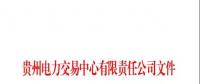 贵州电力交易中心有限责任公司文件